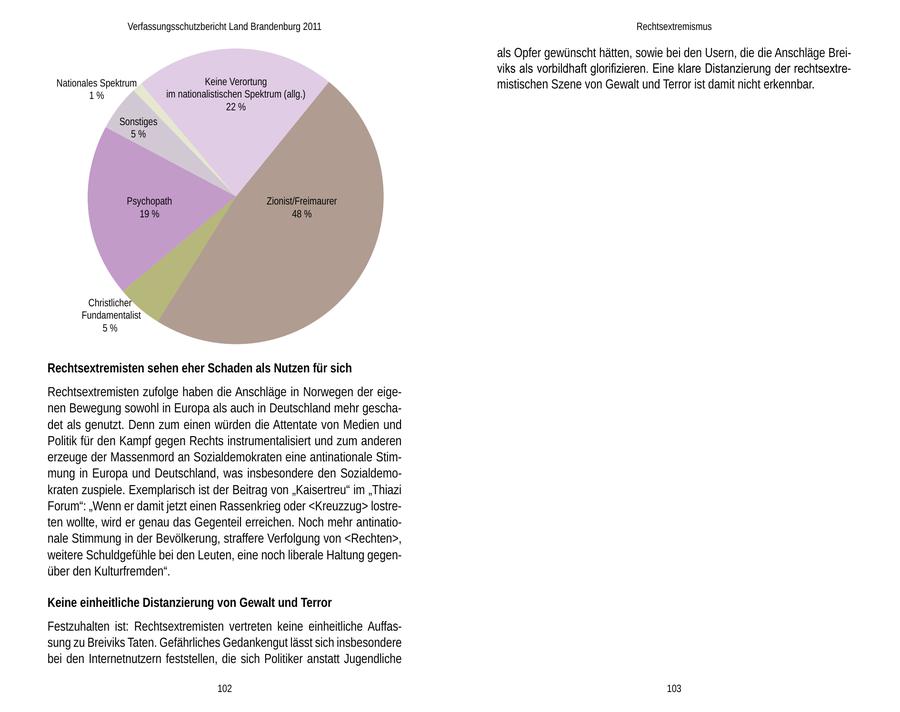 Verfassungsschutzbericht Land Brandenburg 2011

Nationales Spektrum
1 %

Keine Verortung
im nationalistischen Spektrum (allg.)
22 %

Sonstiges
5 %

Psychopath
19 %

Zionist/Freimaurer
48 %

Christlicher
Fundamentalist
5 %

**Rechtsextremisten sehen eher Schaden als Nutzen für sich**

Rechtsextremisten zufolge haben die Anschläge in Norwegen der eigenen Bewegung sowohl in Europa als auch in Deutschland mehr geschadet als genutzt. Denn zum einen würden die Attentate von Medien und Politik für den Kampf gegen Rechts instrumentalisiert und zum anderen erzeuge der Massenmord an Sozialdemokraten eine antinationale Stimmung in Europa und Deutschland, was insbesondere den Sozialdemokraten zuspiele. Exemplarisch ist der Beitrag von „Kaisertreu“ im „Thiazi Forum“: „Wenn er damit jetzt einen Rassenkrieg oder <Kreuzzug> lostreten wollte, wird er genau das Gegenteil erreichen. Noch mehr antinationale Stimmung in der Bevölkerung, straffere Verfolgung von <Rechten>, weitere Schuldgefühle bei den Leuten, eine noch liberale Haltung gegenüber den Kulturfremden“.

**Keine einheitliche Distanzierung von Gewalt und Terror**

Festzuhalten ist: Rechtsextremisten vertreten keine einheitliche Auffassung zu Breiviks Taten. Gefährliches Gedankengut lässt sich insbesondere bei den Internetnutzern feststellen, die sich Politiker anstatt Jugendliche

102

Rechtsextremismus

als Opfer gewünscht hätten, sowie bei den Usern, die die Anschläge Breiviks als vorbildhaft glorifizieren. Eine klare Distanzierung der rechtsextremistischen Szene von Gewalt und Terror ist damit nicht erkennbar.

103